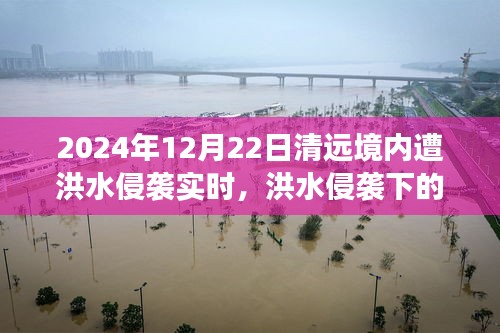 2024年12月22日清远境内遭洪水侵袭实时，洪水侵袭下的